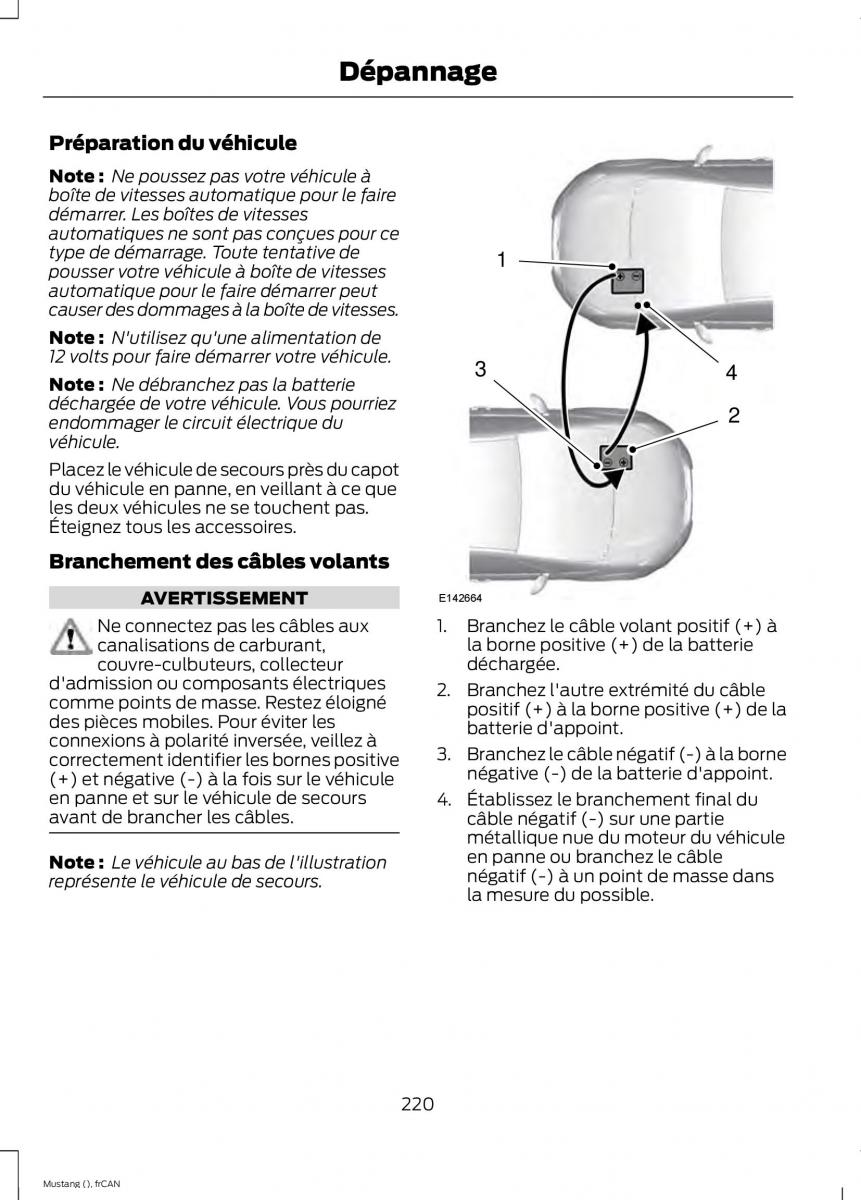 Dépannage

Préparation du véhicule

Note : Ne poussez pas votre véhicule à boîte de vitesses automatique pour le faire démarrer. Les boîtes de vitesses automatiques ne sont pas conçues pour ce type de démarrage. Toute tentative de pousser votre véhicule à boîte de vitesses automatique pour le faire démarrer peut causer des dommages à la boîte de vitesses.

Note : N'utilisez qu'une alimentation de 12 volts pour faire démarrer votre véhicule.

Note : Ne débranchez pas la batterie déchargée de votre véhicule. Vous pourriez endommager le circuit électrique du véhicule.

Placez le véhicule de secours près du capot du véhicule en panne, en veillant à ce que les deux véhicules ne se touchent pas. Éteignez tous les accessoires.

Branchement des câbles volants

AVERTISSEMENT

Ne connectez pas les câbles aux canalisations de carburant, couvre-culbuteurs, collecteur d'admission ou composants électriques comme points de masse. Restez éloigné des pièces mobiles. Pour éviter les connexions à polarité inversée, veillez à correctement identifier les bornes positive (+) et négative (-) à la fois sur le véhicule en panne et sur le véhicule de secours avant de brancher les câbles.

Note : Le véhicule au bas de l'illustration représente le véhicule de secours.

1
3
4
2
E142664

1. Branchez le câble volant positif (+) à la borne positive (+) de la batterie déchargée.
2. Branchez l'autre extrémité du câble positif (+) à la borne positive (+) de la batterie d'appoint.
3. Branchez le câble négatif (-) à la borne négative (-) de la batterie d'appoint.
4. Établissez le branchement final du câble négatif (-) sur une partie métallique nue du moteur du véhicule en panne ou branchez le câble négatif (-) à un point de masse dans la mesure du possible.

220

Mustang (), frCAN